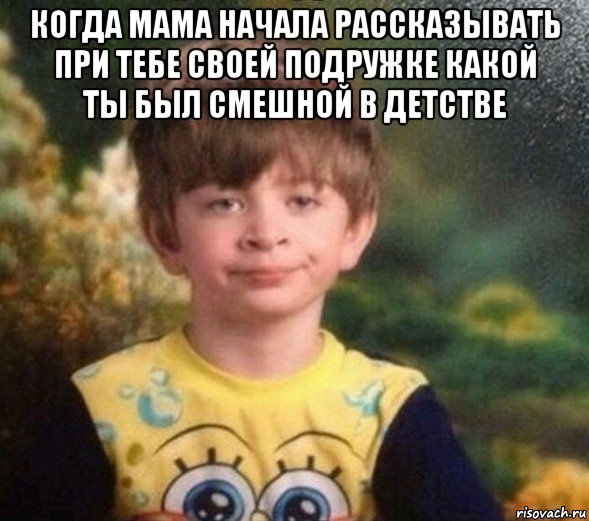 КОГДА МАМА НАЧАЛА РАССКАЗЫВАТЬ ПРИ ТЕБЕ СВОЕЙ ПОДРУЖКЕ КАКОЙ ТЫ БЫЛ СМЕШНОЙ В ДЕТСТВЕ

risovach.ru